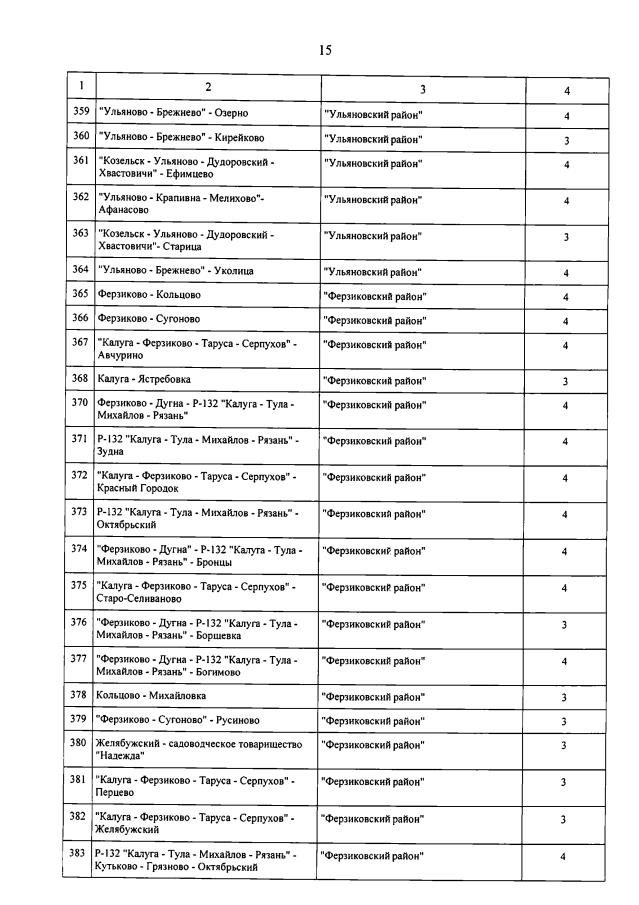 15

| 1 | 2 | 3 | 4 |
|---|---|---|---|
| 359 | "Ульяново - Брежнево" - Озерно | "Ульяновский район" | 4 |
| 360 | "Ульяново - Брежнево" - Кирейково | "Ульяновский район" | 3 |
| 361 | "Козельск - Ульяново - Дудоровский - Хвастовичи" - Ефимцево | "Ульяновский район" | 4 |
| 362 | "Ульяново - Крапивна - Мелихово"- Афанасово | "Ульяновский район" | 4 |
| 363 | "Козельск - Ульяново - Дудоровский - Хвастовичи"- Старица | "Ульяновский район" | 3 |
| 364 | "Ульяново - Брежнево" - Уколица | "Ульяновский район" | 4 |
| 365 | Ферзиково - Кольцово | "Ферзиковский район" | 4 |
| 366 | Ферзиково - Сугоново | "Ферзиковский район" | 4 |
| 367 | "Калуга - Ферзиково - Таруса - Серпухов" - Авчурино | "Ферзиковский район" | 4 |
| 368 | Калуга - Ястребовка | "Ферзиковский район" | 3 |
| 370 | Ферзиково - Дугна - Р-132 "Калуга - Тула - Михайлов - Рязань" | "Ферзиковский район" | 4 |
| 371 | Р-132 "Калуга - Тула - Михайлов - Рязань" - Зудна | "Ферзиковский район" | 4 |
| 372 | "Калуга - Ферзиково - Таруса - Серпухов" - Красный Городок | "Ферзиковский район" | 4 |
| 373 | Р-132 "Калуга - Тула - Михайлов - Рязань" - Октябрьский | "Ферзиковский район" | 4 |
| 374 | "Ферзиково - Дугна" - Р-132 "Калуга - Тула - Михайлов - Рязань" - Бронцы | "Ферзиковский район" | 4 |
| 375 | "Калуга - Ферзиково - Таруса - Серпухов" - Старо-Селиваново | "Ферзиковский район" | 4 |
| 376 | "Ферзиково - Дугна - Р-132 "Калуга - Тула - Михайлов - Рязань" - Борщевка | "Ферзиковский район" | 3 |
| 377 | "Ферзиково - Дугна - Р-132 "Калуга - Тула - Михайлов - Рязань" - Богимово | "Ферзиковский район" | 4 |
| 378 | Кольцово - Михайловка | "Ферзиковский район" | 3 |
| 379 | "Ферзиково - Сугоново" - Русиново | "Ферзиковский район" | 3 |
| 380 | Желябужский - садоводческое товарищество "Надежда" | "Ферзиковский район" | 3 |
| 381 | "Калуга - Ферзиково - Таруса - Серпухов" - Першево | "Ферзиковский район" | 3 |
| 382 | "Калуга - Ферзиково - Таруса - Серпухов" - Желябужский | "Ферзиковский район" | 3 |
| 383 | Р-132 "Калуга - Тула - Михайлов - Рязань" - Кутьково - Грязново - Октябрьский | "Ферзиковский район" | 4 |